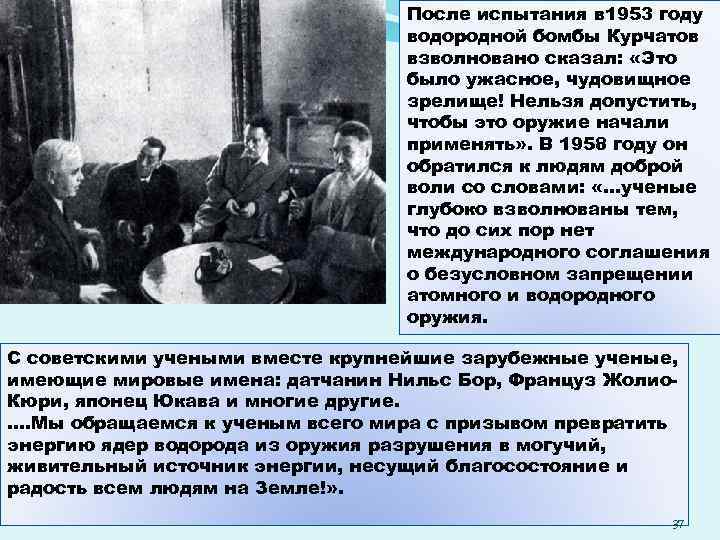 После испытания в1953 году водородной бомбы Курчатов взволновано сказал: «Это было ужасное, чудовищное зрелище! Нельзя допустить, чтобы это оружие начали применять». В 1958 году он обратился к людям доброй воли со словами: «...ученые глубоко взволнованы тем, что до сих пор нет международного соглашения о безусловном запрещении атомного и водородного оружия.

С советскими учеными вместе крупнейшие зарубежные ученые, имеющие мировые имена: датчанин Нильс Бор, Француз Жолио-Кюри, японец Юкава и многие другие.
....Мы обращаемся к ученым всего мира с призывом превратить энергию ядер водорода из оружия разрушения в могучий, живительный источник энергии, несущий благосостояние и радость всем людям на Земле!».

37